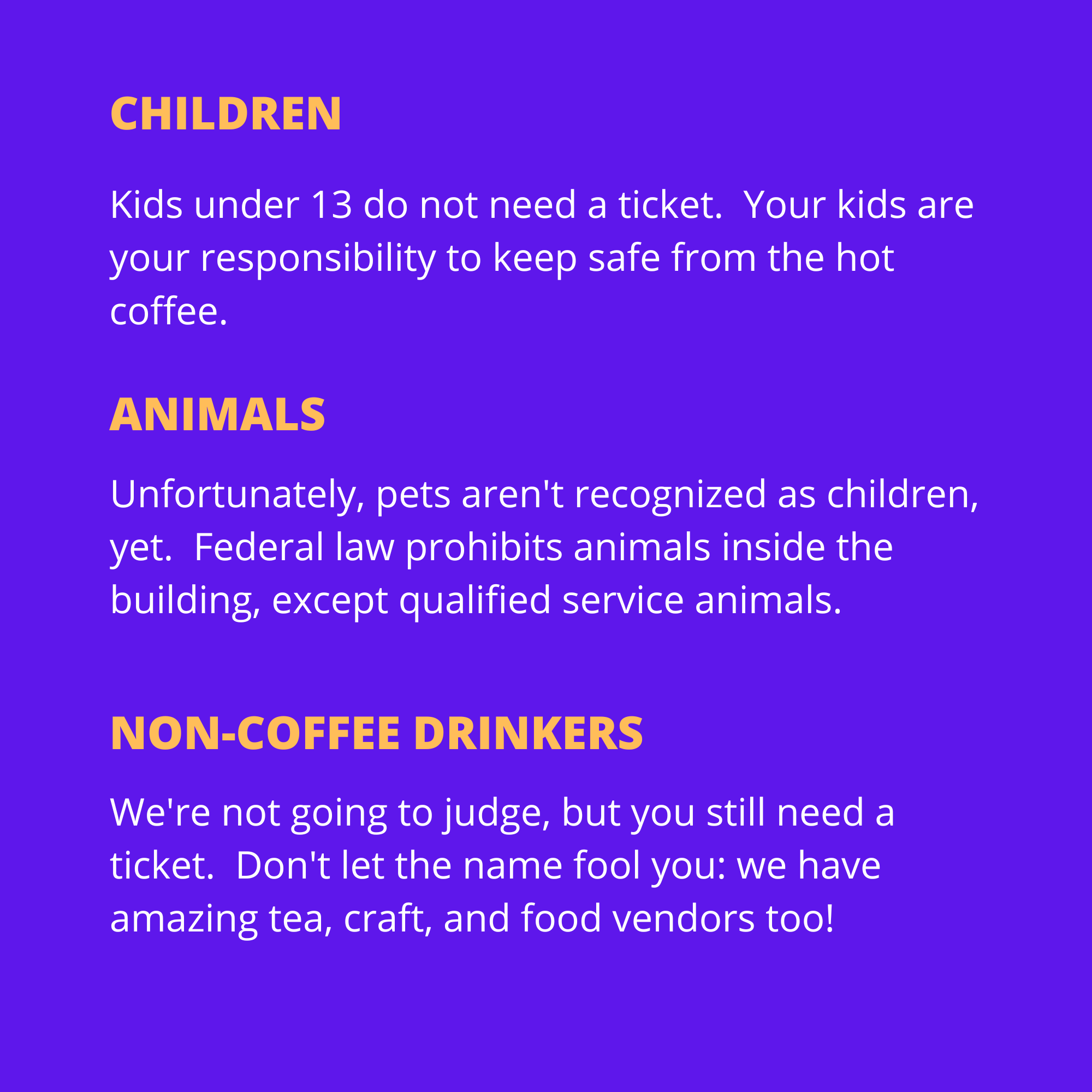 CHILDREN

Kids under 13 do not need a ticket.  Your kids are your responsibility to keep safe from the hot coffee.

ANIMALS

Unfortunately, pets aren't recognized as children, yet.  Federal law prohibits animals inside the building, except qualified service animals.

NON-COFFEE DRINKERS

We're not going to judge, but you still need a ticket.  Don't let the name fool you: we have amazing tea, craft, and food vendors too!